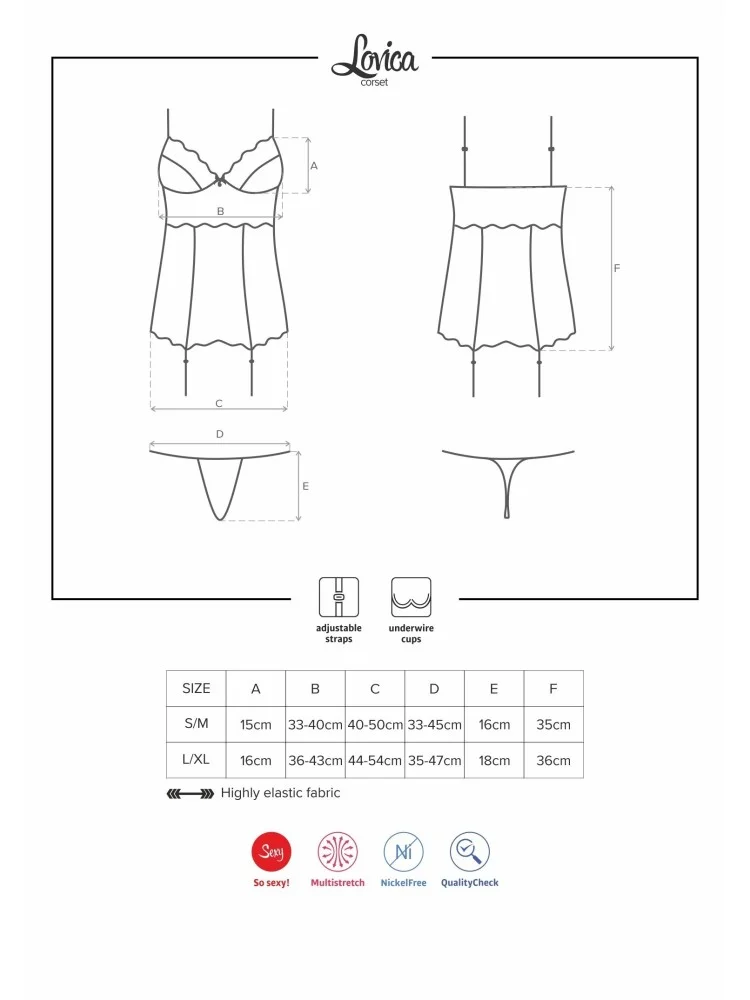 Lovica
corset

A

B

C

D

E

F

adjustable straps

underwire cups

| SIZE | A | B | C | D | E | F |
|---|---|---|---|---|---|---|
| S/M | 15cm | 33-40cm | 40-50cm | 33-45cm | 16cm | 35cm |
| L/XL | 16cm | 36-43cm | 44-54cm | 35-47cm | 18cm | 36cm |

Highly elastic fabric

Sexy
So sexy!

Multistretch

Ni
NickelFree

QualityCheck